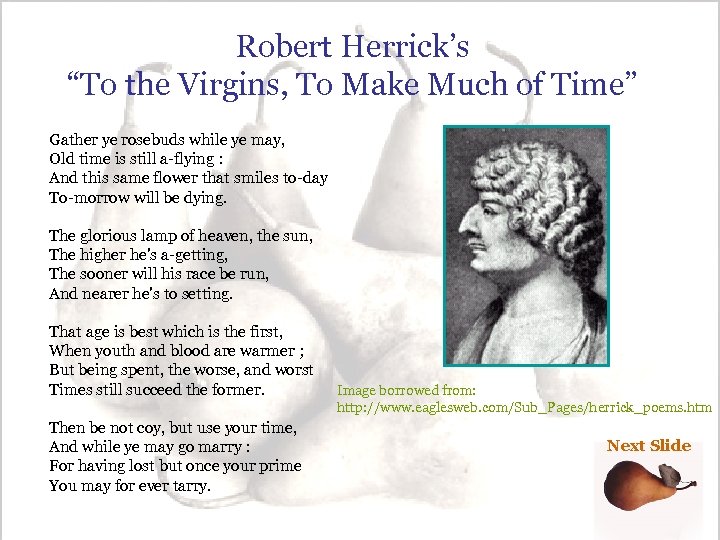 Robert Herrick's
"To the Virgins, To Make Much of Time"

Gather ye rosebuds while ye may,
Old time is still a-flying :
And this same flower that smiles to-day
To-morrow will be dying.

The glorious lamp of heaven, the sun,
The higher he's a-getting,
The sooner will his race be run,
And nearer he's to setting.

That age is best which is the first,
When youth and blood are warmer ;
But being spent, the worse, and worst
Times still succeed the former.

Then be not coy, but use your time,
And while ye may go marry :
For having lost but once your prime
You may for ever tarry.

Image borrowed from:
http://www.eaglesweb.com/Sub_Pages/herrick_poems.htm

Next Slide